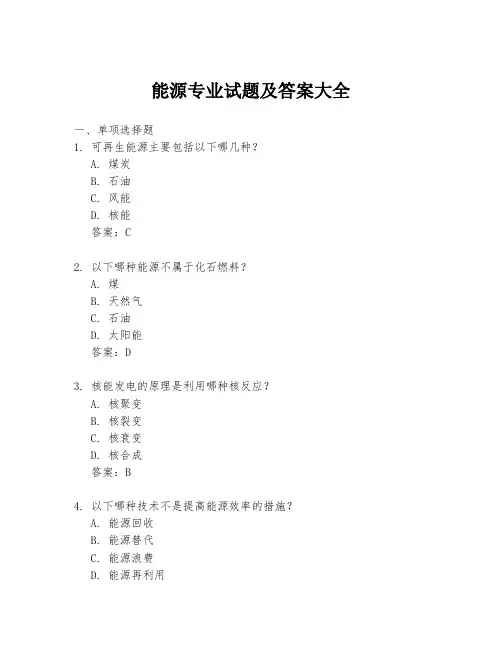 能源专业试题及答案大全

一、单项选择题

1. 可再生能源主要包括以下哪几种？

A. 煤炭

B. 石油

C. 风能

D. 核能

答案：C

2. 以下哪种能源不属于化石燃料？

A. 煤

B. 天然气

C. 石油

D. 太阳能

答案：D

3. 核能发电的原理是利用哪种核反应？

A. 核聚变

B. 核裂变

C. 核衰变

D. 核合成

答案：B

4. 以下哪种技术不是提高能源效率的措施？

A. 能源回收

B. 能源替代

C. 能源浪费

D. 能源再利用